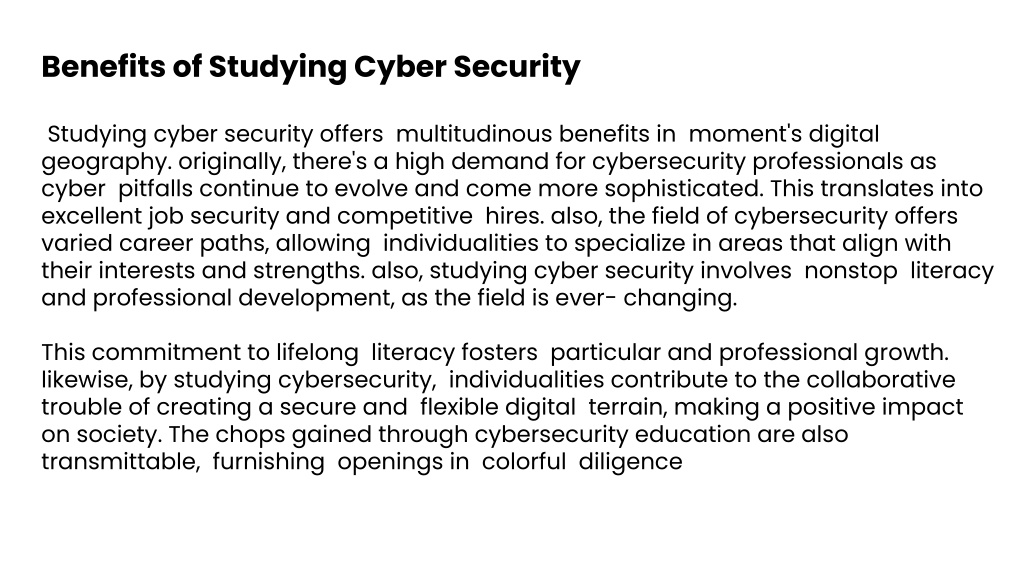 Benefits of Studying Cyber Security

Studying cyber security offers multitudinous benefits in moment's digital geography. originally, there's a high demand for cybersecurity professionals as cyber pitfalls continue to evolve and come more sophisticated. This translates into excellent job security and competitive hires. also, the field of cybersecurity offers varied career paths, allowing individualities to specialize in areas that align with their interests and strengths. also, studying cyber security involves nonstop literacy and professional development, as the field is ever- changing.

This commitment to lifelong literacy fosters particular and professional growth. likewise, by studying cybersecurity, individualities contribute to the collaborative trouble of creating a secure and flexible digital terrain, making a positive impact on society. The chops gained through cybersecurity education are also transmittable, furnishing openings in colorful diligence